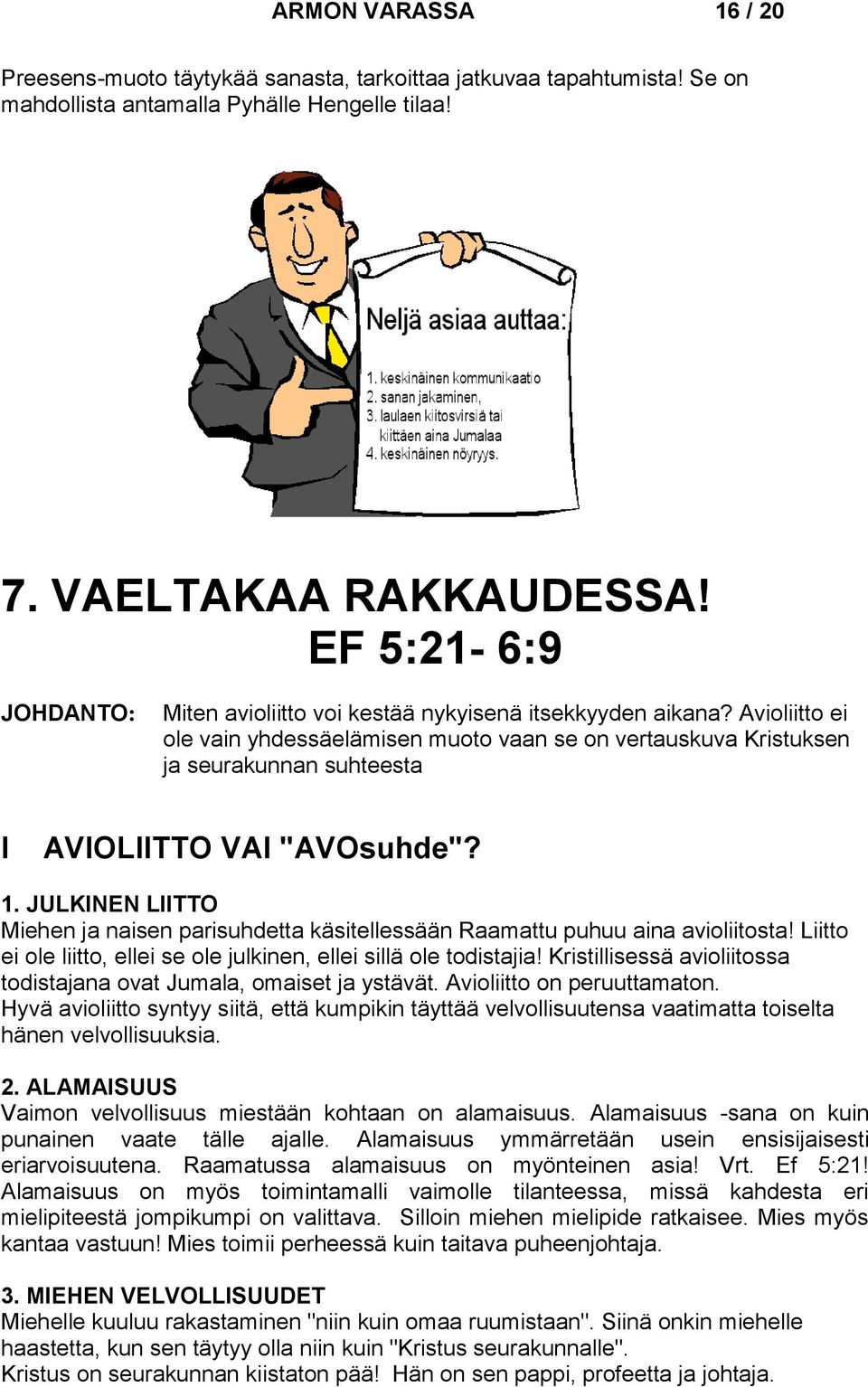 ARMON VARASSA 16 / 20

Preesens-muoto täytykää sanasta, tarkoittaa jatkuvaa tapahtumista! Se on mahdollista antamalla Pyhälle Hengelle tilaa!

Neljä asiaa auttaa:

1. keskinäinen kommunikaatio
2. sanan jakaminen,
3. laulaen kiitosvirsiä tai kiittäen aina Jumalaa
4. keskinäinen nöyryys.

7. VAELTAKAA RAKKAUDESSA!
EF 5:21- 6:9

JOHDANTO: Miten avioliitto voi kestää nykyisenä itsekkyyden aikana? Avioliitto ei ole vain yhdessäelämisen muoto vaan se on vertauskuva Kristuksen ja seurakunnan suhteesta

I AVIOLIITTO VAI "AVOsuhde"?

1. JULKINEN LIITTO
Miehen ja naisen parisuhdetta käsitellessään Raamattu puhuu aina avioliitosta! Liitto ei ole liitto, ellei se ole julkinen, ellei sillä ole todistajia! Kristillisessä avioliitossa todistajana ovat Jumala, omaiset ja ystävät. Avioliitto on peruuttamaton.
Hyvä avioliitto syntyy siitä, että kumpikin täyttää velvollisuutensa vaatimatta toiselta hänen velvollisuuksia.

2. ALAMAISUUS
Vaimon velvollisuus miestään kohtaan on alamaisuus. Alamaisuus -sana on kuin punainen vaate tälle ajalle. Alamaisuus ymmärretään usein ensisijaisesti eriarvoisuutena. Raamatussa alamaisuus on myönteinen asia! Vrt. Ef 5:21! Alamaisuus on myös toimintamalli vaimolle tilanteessa, missä kahdesta eri mielipiteestä jompikumpi on valittava. Silloin miehen mielipide ratkaisee. Mies myös kantaa vastuun! Mies toimii perheessä kuin taitava puheenjohtaja.

3. MIEHEN VELVOLLISUUDET
Miehelle kuuluu rakastaminen "niin kuin omaa ruumistaan". Siinä onkin miehelle haastetta, kun sen täytyy olla niin kuin "Kristus seurakunnalle".
Kristus on seurakunnan kiistaton pää! Hän on sen pappi, profeetta ja johtaja.